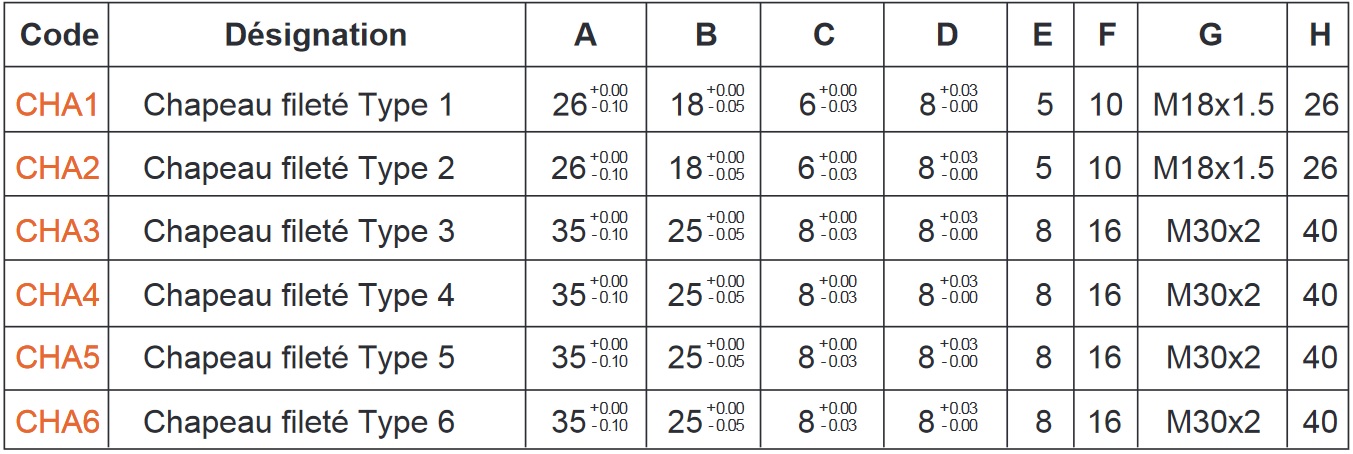 | Code | Désignation | A | B | C | D | E | F | G | H |
|---|---|---|---|---|---|---|---|---|---|
| CHA1 | Chapeau fileté Type 1 | $26^{+0.00}_{-0.10}$ | $18^{+0.00}_{-0.05}$ | $6^{+0.00}_{-0.03}$ | $8^{+0.03}_{-0.00}$ | 5 | 10 | M18x1.5 | 26 |
| CHA2 | Chapeau fileté Type 2 | $26^{+0.00}_{-0.10}$ | $18^{+0.00}_{-0.05}$ | $6^{+0.00}_{-0.03}$ | $8^{+0.03}_{-0.00}$ | 5 | 10 | M18x1.5 | 26 |
| CHA3 | Chapeau fileté Type 3 | $35^{+0.00}_{-0.10}$ | $25^{+0.00}_{-0.05}$ | $8^{+0.00}_{-0.03}$ | $8^{+0.03}_{-0.00}$ | 8 | 16 | M30x2 | 40 |
| CHA4 | Chapeau fileté Type 4 | $35^{+0.00}_{-0.10}$ | $25^{+0.00}_{-0.05}$ | $8^{+0.00}_{-0.03}$ | $8^{+0.03}_{-0.00}$ | 8 | 16 | M30x2 | 40 |
| CHA5 | Chapeau fileté Type 5 | $35^{+0.00}_{-0.10}$ | $25^{+0.00}_{-0.05}$ | $8^{+0.00}_{-0.03}$ | $8^{+0.03}_{-0.00}$ | 8 | 16 | M30x2 | 40 |
| CHA6 | Chapeau fileté Type 6 | $35^{+0.00}_{-0.10}$ | $25^{+0.00}_{-0.05}$ | $8^{+0.00}_{-0.03}$ | $8^{+0.03}_{-0.00}$ | 8 | 16 | M30x2 | 40 |